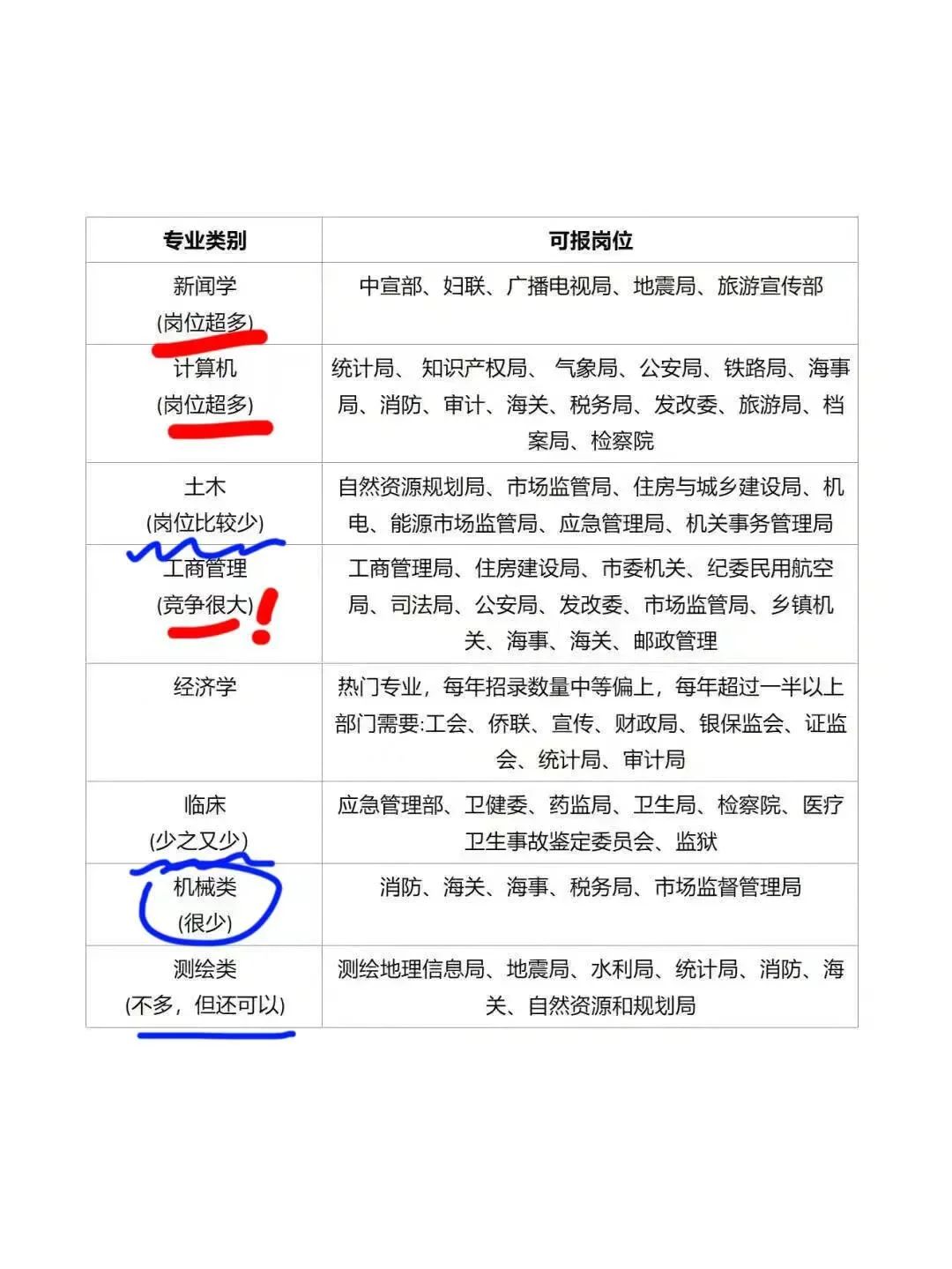 | 专业类别 | 可报岗位 |
|---|---|
| 新闻学 (岗位超多) | 中宣部、妇联、广播电视局、地震局、旅游宣传部 |
| 计算机 (岗位超多) | 统计局、 知识产权局、 气象局、公安局、铁路局、海事局、消防、审计、海关、税务局、发改委、旅游局、档案局、检察院 |
| 土木 (岗位比较少) | 自然资源规划局、市场监管局、住房与城乡建设局、机电、能源市场监管局、应急管理局、机关事务管理局 |
| 工商管理 (竞争很大) | 工商管理局、住房建设局、市委机关、纪委民用航空局、司法局、公安局、发改委、市场监管局、乡镇机关、海事、海关、邮政管理 |
| 经济学 | 热门专业，每年招录数量中等偏上，每年超过一半以上部门需要:工会、侨联、宣传、财政局、银保监会、证监会、统计局、审计局 |
| 临床 (少之又少) | 应急管理部、卫健委、药监局、卫生局、检察院、医疗卫生事故鉴定委员会、监狱 |
| 机械类 (很少) | 消防、海关、海事、税务局、市场监督管理局 |
| 测绘类 (不多，但还可以) | 测绘地理信息局、地震局、水利局、统计局、消防、海关、自然资源和规划局 |